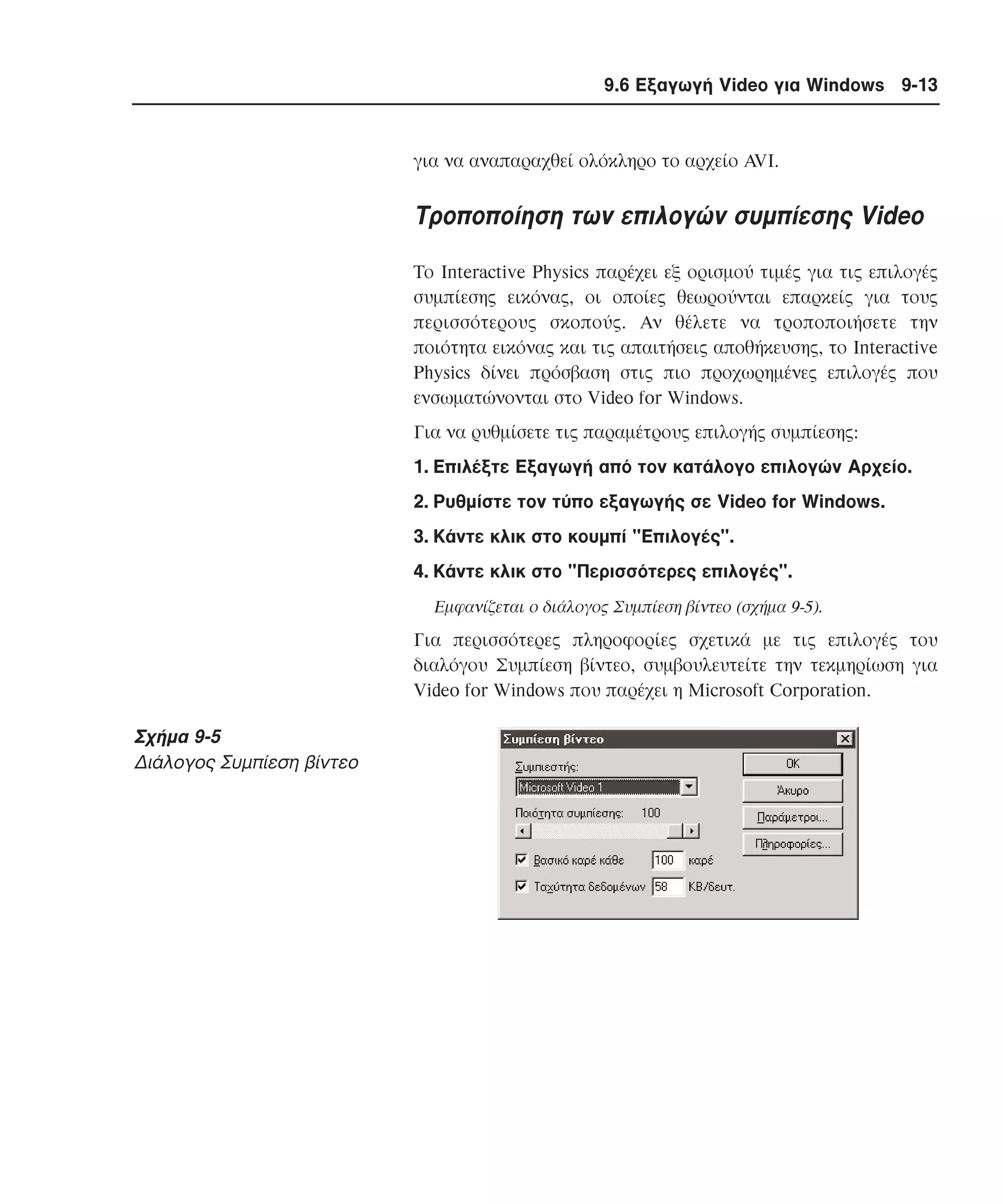 9.6 Εξαγωγή Video για Windows 9-13

για να αναπαραχθεί ολόκληρο το αρχείο AVI.

Τροποποίηση των επιλογών συμπίεσης Video

Το Interactive Physics παρέχει εξ ορισμού τιμές για τις επιλογές συμπίεσης εικόνας, οι οποίες θεωρούνται επαρκείς για τους περισσότερους σκοπούς. Αν θέλετε να τροποποιήσετε την ποιότητα εικόνας και τις απαιτήσεις αποθήκευσης, το Interactive Physics δίνει πρόσβαση στις πιο προχωρημένες επιλογές που ενσωματώνονται στο Video for Windows.

Για να ρυθμίσετε τις παραμέτρους επιλογής συμπίεσης:

1. Επιλέξτε Εξαγωγή από τον κατάλογο επιλογών Αρχείο.

2. Ρυθμίστε τον τύπο εξαγωγής σε Video for Windows.

3. Κάντε κλικ στο κουμπί "Επιλογές".

4. Κάντε κλικ στο "Περισσότερες επιλογές".

Εμφανίζεται ο διάλογος Συμπίεση βίντεο (σχήμα 9-5).

Για περισσότερες πληροφορίες σχετικά με τις επιλογές του διαλόγου Συμπίεση βίντεο, συμβουλευτείτε την τεκμηρίωση για Video for Windows που παρέχει η Microsoft Corporation.

Σχήμα 9-5
Διάλογος Συμπίεση βίντεο

Συμπίεση βίντεο
Συμπιεστής:
Microsoft Video 1
Ποιότητα συμπίεσης: 100
Βασικό καρέ κάθε 100 καρέ
Ταχύτητα δεδομένων 58 KB/δευτ.
OK
Άκυρο
Παράμετροι...
Πληροφορίες...